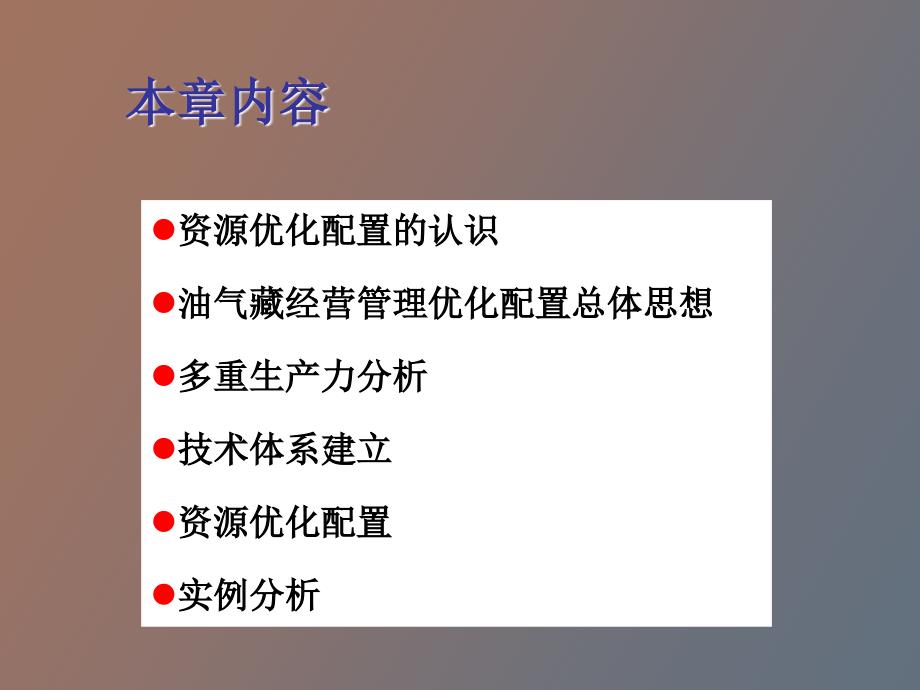 本章内容

●资源优化配置的认识

●油气藏经营管理优化配置总体思想

●多重生产力分析

●技术体系建立

●资源优化配置

●实例分析